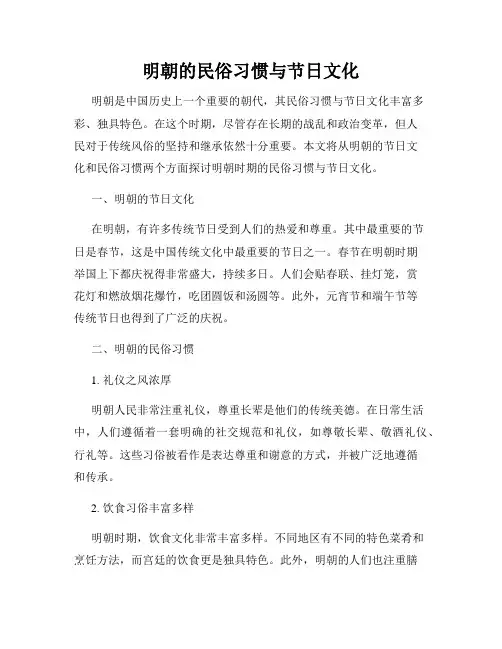 明朝的民俗习惯与节日文化

明朝是中国历史上一个重要的朝代，其民俗习惯与节日文化丰富多彩、独具特色。在这个时期，尽管存在长期的战乱和政治变革，但人民对于传统风俗的坚持和继承依然十分重要。本文将从明朝的节日文化和民俗习惯两个方面探讨明朝时期的民俗习惯与节日文化。

一、明朝的节日文化

在明朝，有许多传统节日受到人们的热爱和尊重。其中最重要的节日是春节，这是中国传统文化中最重要的节日之一。春节在明朝时期举国上下都庆祝得非常盛大，持续多日。人们会贴春联、挂灯笼，赏花灯和燃放烟花爆竹，吃团圆饭和汤圆等。此外，元宵节和端午节等传统节日也得到了广泛的庆祝。

二、明朝的民俗习惯

1. 礼仪之风浓厚

明朝人民非常注重礼仪，尊重长辈是他们的传统美德。在日常生活中，人们遵循着一套明确的社交规范和礼仪，如尊敬长辈、敬酒礼仪、行礼等。这些习俗被看作是表达尊重和谢意的方式，并被广泛地遵循和传承。

2. 饮食习俗丰富多样

明朝时期，饮食文化非常丰富多样。不同地区有不同的特色菜肴和烹饪方法，而宫廷的饮食更是独具特色。此外，明朝的人们也注重膳